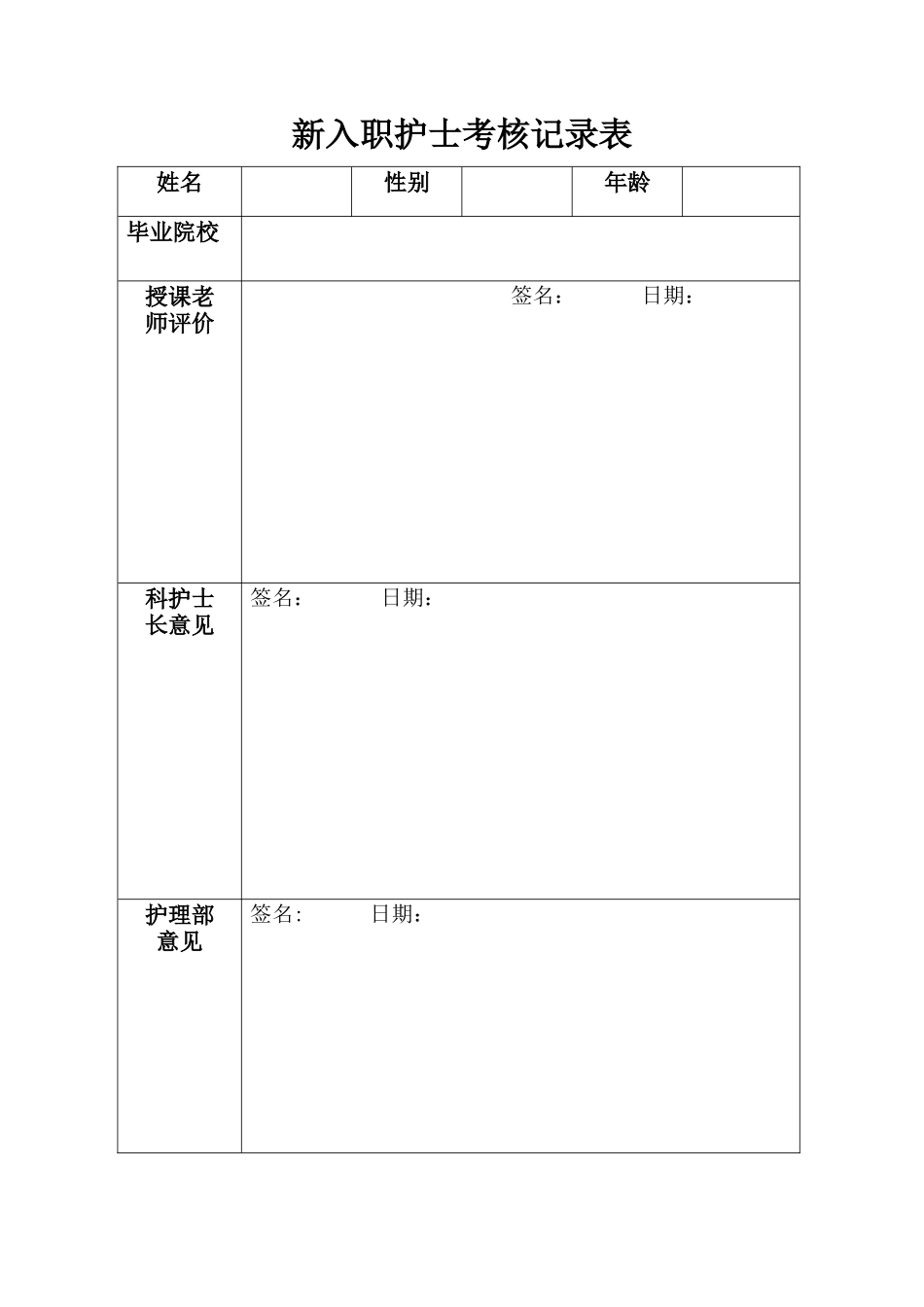 新入职护士考核记录表

| 姓名 | | 性别 | | 年龄 | |
|---|---|---|---|---|---|
| 毕业院校 | | | | | |
| 授课老师评价 | 签名： 日期： | | | | |
| 科护士长意见 | 签名： 日期： | | | | |
| 护理部意见 | 签名: 日期： | | | | |